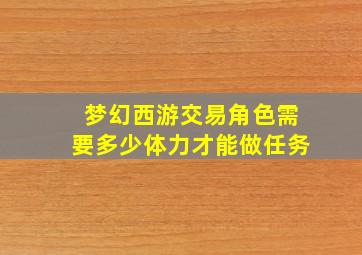 梦幻西游交易角色需要多少体力才能做任务